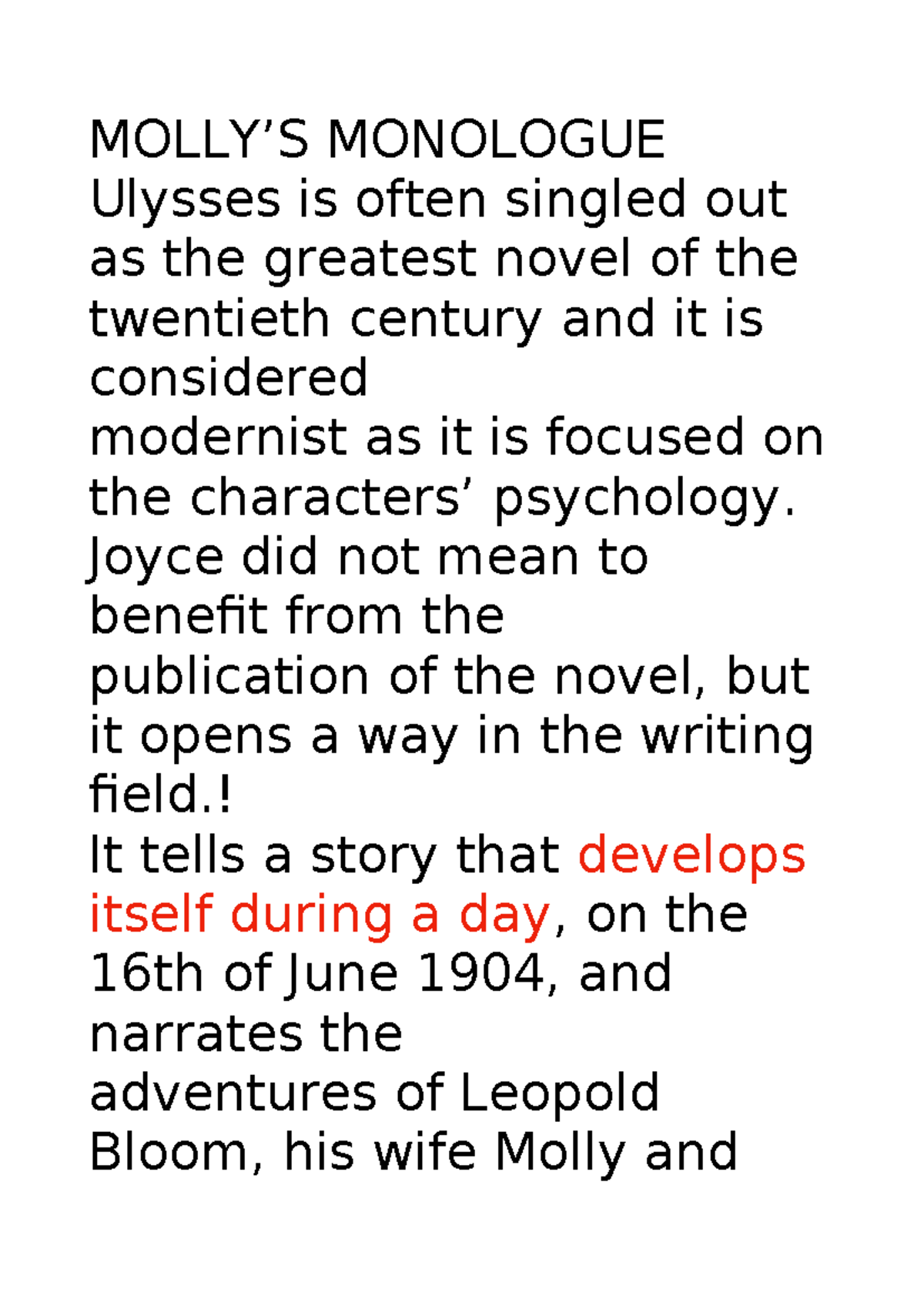 MOLLY’S MONOLOGUE
Ulysses is often singled out as the greatest novel of the twentieth century and it is considered modernist as it is focused on the characters’ psychology. Joyce did not mean to benefit from the publication of the novel, but it opens a way in the writing field.!
It tells a story that develops itself during a day, on the 16th of June 1904, and narrates the adventures of Leopold Bloom, his wife Molly and